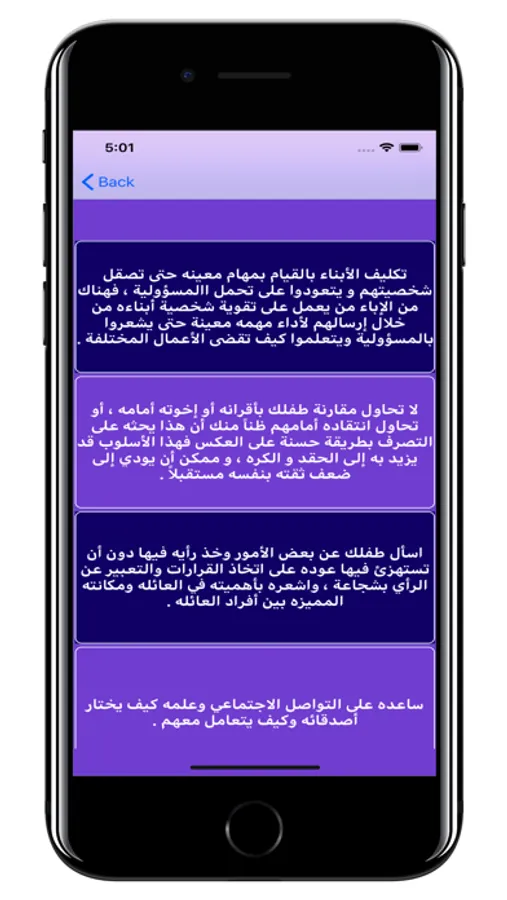 5:01

Back

تكليف الأبناء بالقيام بمهام معينه حتى تصقل شخصيتهم و يتعودوا على تحمل االمسؤولية ، فهناك من الإباء من يعمل على تقوية شخصية أبناءه من خلال إرسالهم لأداء مهمه معينة حتى يشعروا بالمسؤولية ويتعلموا كيف تقضى الأعمال المختلفة .

لا تحاول مقارنة طفلك بأقرانه أو إخوته أمامه ، أو تحاول انتقاده أمامهم ظناً منك أن هذا يحثه على التصرف بطريقة حسنة على العكس فهذا الأسلوب قد يزيد به إلى الحقد و الكره ، و ممكن أن يودي إلى ضعف ثقته بنفسه مستقبلاً .

اسأل طفلك عن بعض الأمور وخذ رأيه فيها دون أن تستهزئ فيها عوده على اتخاذ القرارات والتعبير عن الرأي بشجاعة ، واشعره بأهميته في العائله ومكانته المميزه بين أفراد العائله .

ساعده على التواصل الاجتماعي وعلمه كيف يختار أصدقائه وكيف يتعامل معهم .